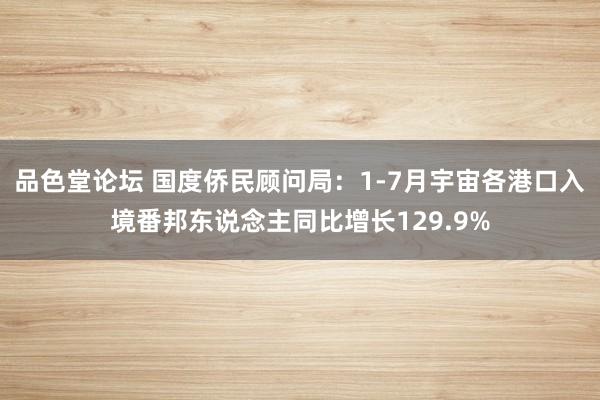 品色堂论坛 国度侨民顾问局：1-7月宇宙各港口入境番邦东说念主同比增长129.9%